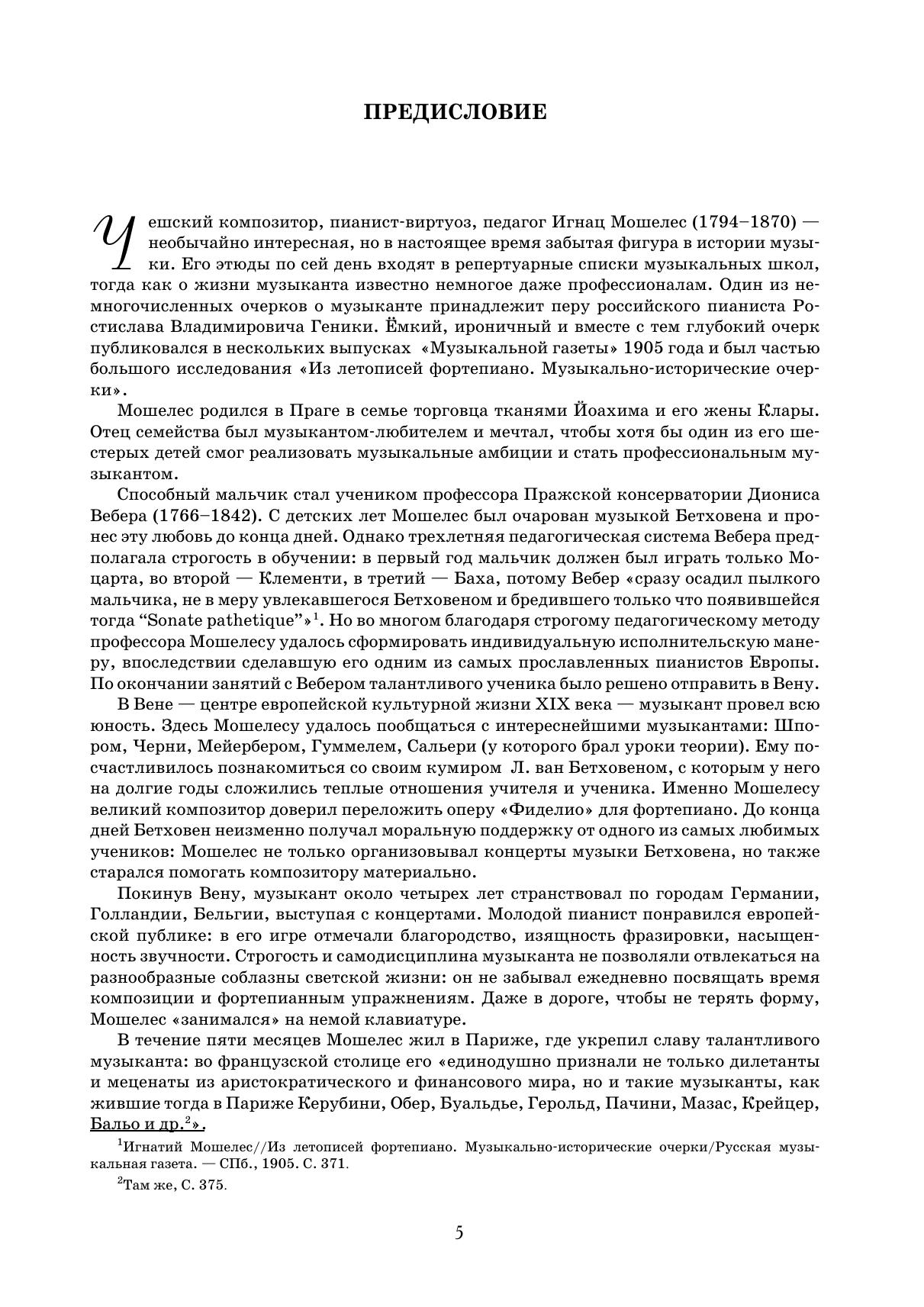 ПРЕДИСЛОВИЕ

Чешский композитор, пианист-виртуоз, педагог Игнац Мошелес (1794–1870) — необычайно интересная, но в настоящее время забытая фигура в истории музыки. Его этюды по сей день входят в репертуарные списки музыкальных школ, тогда как о жизни музыканта известно немногое даже профессионалам. Один из немногочисленных очерков о музыканте принадлежит перу российского пианиста Ростислава Владимировича Геники. Ёмкий, ироничный и вместе с тем глубокий очерк публиковался в нескольких выпусках «Музыкальной газеты» 1905 года и был частью большого исследования «Из летописей фортепиано. Музыкально-исторические очерки».

Мошелес родился в Праге в семье торговца тканями Йоахима и его жены Клары. Отец семейства был музыкантом-любителем и мечтал, чтобы хотя бы один из его шестерых детей смог реализовать музыкальные амбиции и стать профессиональным музыкантом.

Способный мальчик стал учеником профессора Пражской консерватории Диониса Вебера (1766–1842). С детских лет Мошелес был очарован музыкой Бетховена и пронес эту любовь до конца дней. Однако трехлетняя педагогическая система Вебера предполагала строгость в обучении: в первый год мальчик должен был играть только Моцарта, во второй — Клементи, в третий — Баха, потому Вебер «сразу осадил пылкого мальчика, не в меру увлекавшегося Бетховеном и бредившего только что появившейся тогда “Sonate pathetique”»$^1$. Но во многом благодаря строгому педагогическому методу профессора Мошелесу удалось сформировать индивидуальную исполнительскую манеру, впоследствии сделавшую его одним из самых прославленных пианистов Европы. По окончании занятий с Вебером талантливого ученика было решено отправить в Вену.

В Вене — центре европейской культурной жизни XIX века — музыкант провел всю юность. Здесь Мошелесу удалось пообщаться с интереснейшими музыкантами: Шпором, Черни, Мейербером, Гуммелем, Сальери (у которого брал уроки теории). Ему посчастливилось познакомиться со своим кумиром Л. ван Бетховеном, с которым у него на долгие годы сложились теплые отношения учителя и ученика. Именно Мошелесу великий композитор доверил переложить оперу «Фиделио» для фортепиано. До конца дней Бетховен неизменно получал моральную поддержку от одного из самых любимых учеников: Мошелес не только организовывал концерты музыки Бетховена, но также старался помогать композитору материально.

Покинув Вену, музыкант около четырех лет странствовал по городам Германии, Голландии, Бельгии, выступая с концертами. Молодой пианист понравился европейской публике: в его игре отмечали благородство, изящность фразировки, насыщенность звучности. Строгость и самодисциплина музыканта не позволяли отвлекаться на разнообразные соблазны светской жизни: он не забывал ежедневно посвящать время композиции и фортепианным упражнениям. Даже в дороге, чтобы не терять форму, Мошелес «занимался» на немой клавиатуре.

В течение пяти месяцев Мошелес жил в Париже, где укрепил славу талантливого музыканта: во французской столице его «единодушно признали не только дилетанты и меценаты из аристократического и финансового мира, но и такие музыканты, как жившие тогда в Париже Керубини, Обер, Буальдье, Герольд, Пачини, Мазас, Крейцер, Бальо и др.$^2$».

$^1$Игнатий Мошелес//Из летописей фортепиано. Музыкально-исторические очерки/Русская музыкальная газета. — СПб., 1905. С. 371.

$^2$Там же, С. 375.

5